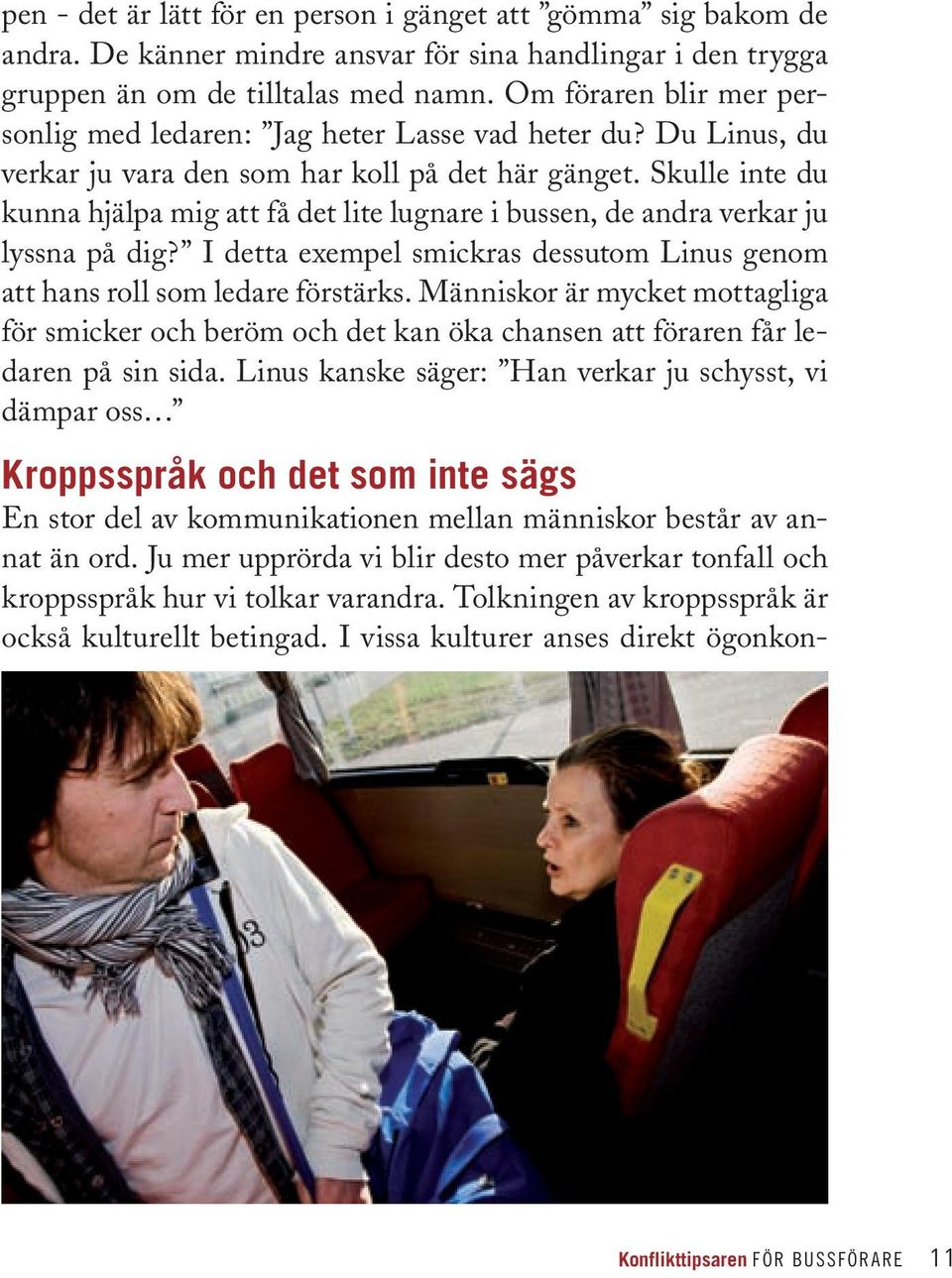 pen - det är lätt för en person i gänget att ”gömma” sig bakom de andra. De känner mindre ansvar för sina handlingar i den trygga gruppen än om de tilltalas med namn. Om föraren blir mer personlig med ledaren: ”Jag heter Lasse vad heter du? Du Linus, du verkar ju vara den som har koll på det här gänget. Skulle inte du kunna hjälpa mig att få det lite lugnare i bussen, de andra verkar ju lyssna på dig?” I detta exempel smickras dessutom Linus genom att hans roll som ledare förstärks. Människor är mycket mottagliga för smicker och beröm och det kan öka chansen att föraren får ledaren på sin sida. Linus kanske säger: ”Han verkar ju schysst, vi dämpar oss…”

Kroppsspråk och det som inte sägs

En stor del av kommunikationen mellan människor består av annat än ord. Ju mer upprörda vi blir desto mer påverkar tonfall och kroppsspråk hur vi tolkar varandra. Tolkningen av kroppsspråk är också kulturellt betingad. I vissa kulturer anses direkt ögonkon-

Konflikttipsaren FÖR BUSSFÖRARE 11